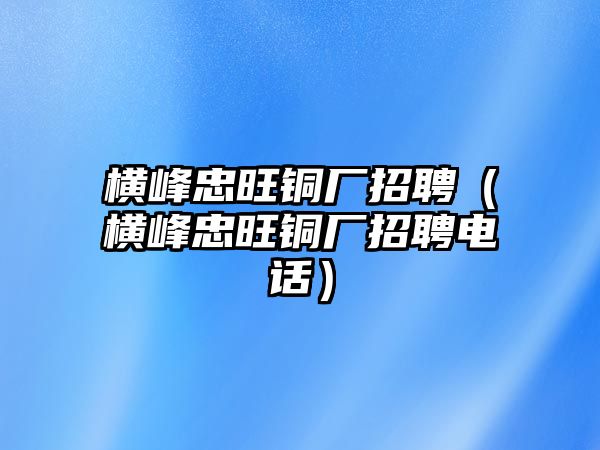 横峰忠旺铜厂招聘（横峰忠旺铜厂招聘电话）